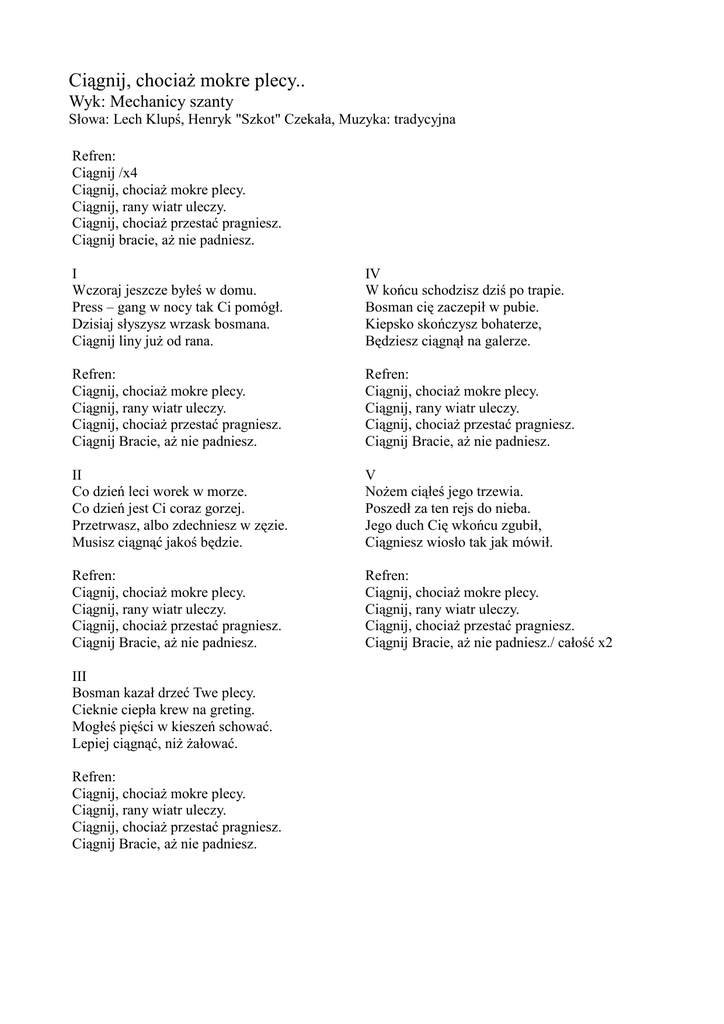 Ciągnij, chociaż mokre plecy..
Wyk: Mechanicy szanty
Słowa: Lech Klupś, Henryk "Szkot" Czekała, Muzyka: tradycyjna

Refren:
Ciągnij /x4
Ciągnij, chociaż mokre plecy.
Ciągnij, rany wiatr uleczy.
Ciągnij, chociaż przestać pragniesz.
Ciągnij bracie, aż nie padniesz.

I
Wczoraj jeszcze byłeś w domu.
Press – gang w nocy tak Ci pomógł.
Dzisiaj słyszysz wrzask bosmana.
Ciągnij liny już od rana.

Refren:
Ciągnij, chociaż mokre plecy.
Ciągnij, rany wiatr uleczy.
Ciągnij, chociaż przestać pragniesz.
Ciągnij Bracie, aż nie padniesz.

II
Co dzień leci worek w morze.
Co dzień jest Ci coraz gorzej.
Przetrwasz, albo zdechniesz w zęzie.
Musisz ciągnąć jakoś będzie.

Refren:
Ciągnij, chociaż mokre plecy.
Ciągnij, rany wiatr uleczy.
Ciągnij, chociaż przestać pragniesz.
Ciągnij Bracie, aż nie padniesz.

III
Bosman kazał drzeć Twe plecy.
Cieknie ciepła krew na greting.
Mogłeś pięści w kieszeń schować.
Lepiej ciągnąć, niż żałować.

Refren:
Ciągnij, chociaż mokre plecy.
Ciągnij, rany wiatr uleczy.
Ciągnij, chociaż przestać pragniesz.
Ciągnij Bracie, aż nie padniesz.

IV
W końcu schodzisz dziś po trapie.
Bosman cię zaczepił w pubie.
Kiepsko skończysz bohaterze,
Będziesz ciągnął na galerze.

Refren:
Ciągnij, chociaż mokre plecy.
Ciągnij, rany wiatr uleczy.
Ciągnij, chociaż przestać pragniesz.
Ciągnij Bracie, aż nie padniesz.

V
Nożem ciąłeś jego trzewia.
Poszedł za ten rejs do nieba.
Jego duch Cię wkońcu zgubił,
Ciągniesz wiosło tak jak mówił.

Refren:
Ciągnij, chociaż mokre plecy.
Ciągnij, rany wiatr uleczy.
Ciągnij, chociaż przestać pragniesz.
Ciągnij Bracie, aż nie padniesz./ całość x2